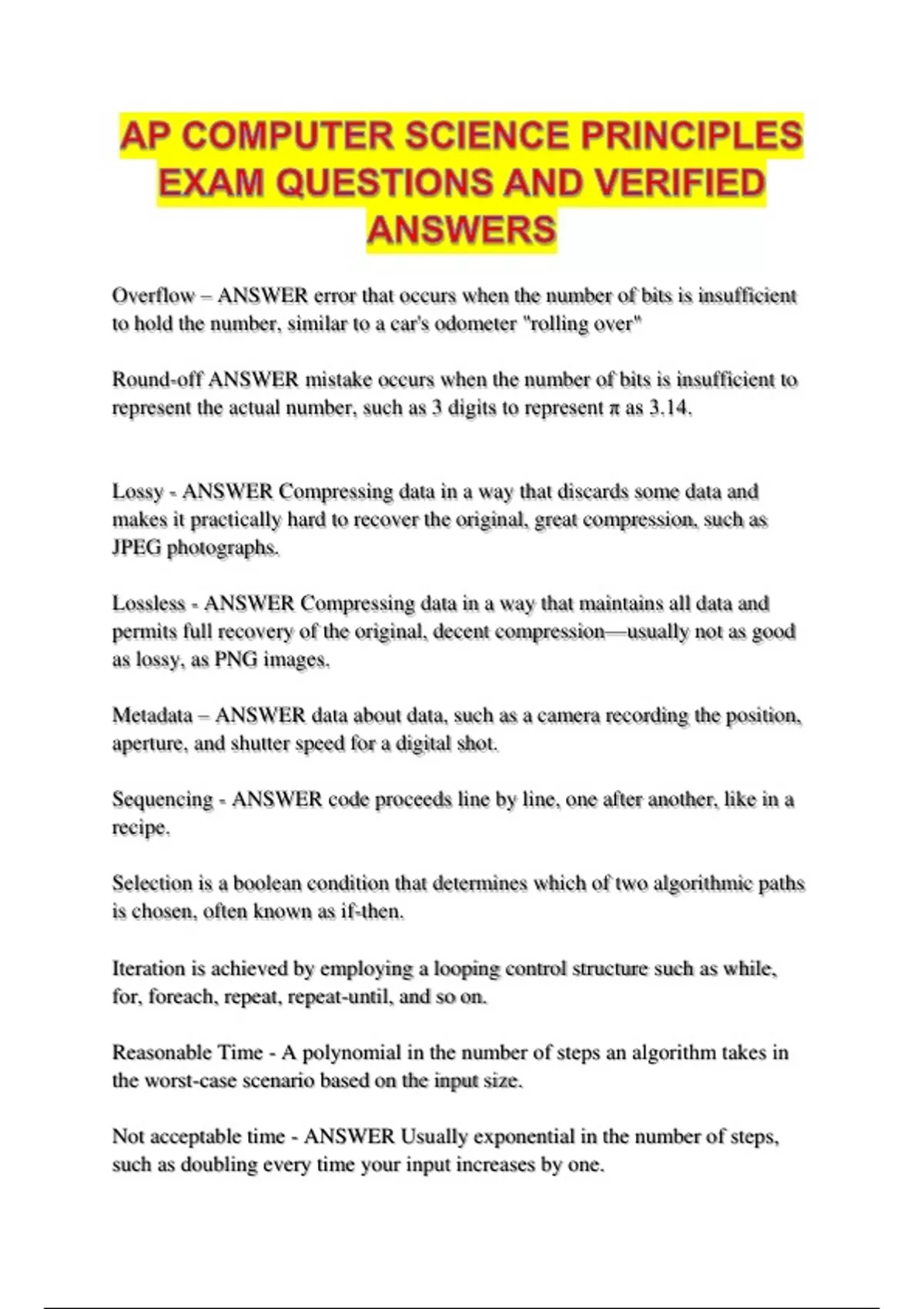 AP COMPUTER SCIENCE PRINCIPLES EXAM QUESTIONS AND VERIFIED ANSWERS

Overflow – ANSWER error that occurs when the number of bits is insufficient to hold the number, similar to a car's odometer "rolling over"

Round-off ANSWER mistake occurs when the number of bits is insufficient to represent the actual number, such as 3 digits to represent π as 3.14.

Lossy - ANSWER Compressing data in a way that discards some data and makes it practically hard to recover the original, great compression, such as JPEG photographs.

Lossless - ANSWER Compressing data in a way that maintains all data and permits full recovery of the original, decent compression—usually not as good as lossy, as PNG images.

Metadata – ANSWER data about data, such as a camera recording the position, aperture, and shutter speed for a digital shot.

Sequencing - ANSWER code proceeds line by line, one after another, like in a recipe.

Selection is a boolean condition that determines which of two algorithmic paths is chosen, often known as if-then.

Iteration is achieved by employing a looping control structure such as while, for, foreach, repeat, repeat-until, and so on.

Reasonable Time - A polynomial in the number of steps an algorithm takes in the worst-case scenario based on the input size.

Not acceptable time - ANSWER Usually exponential in the number of steps, such as doubling every time your input increases by one.